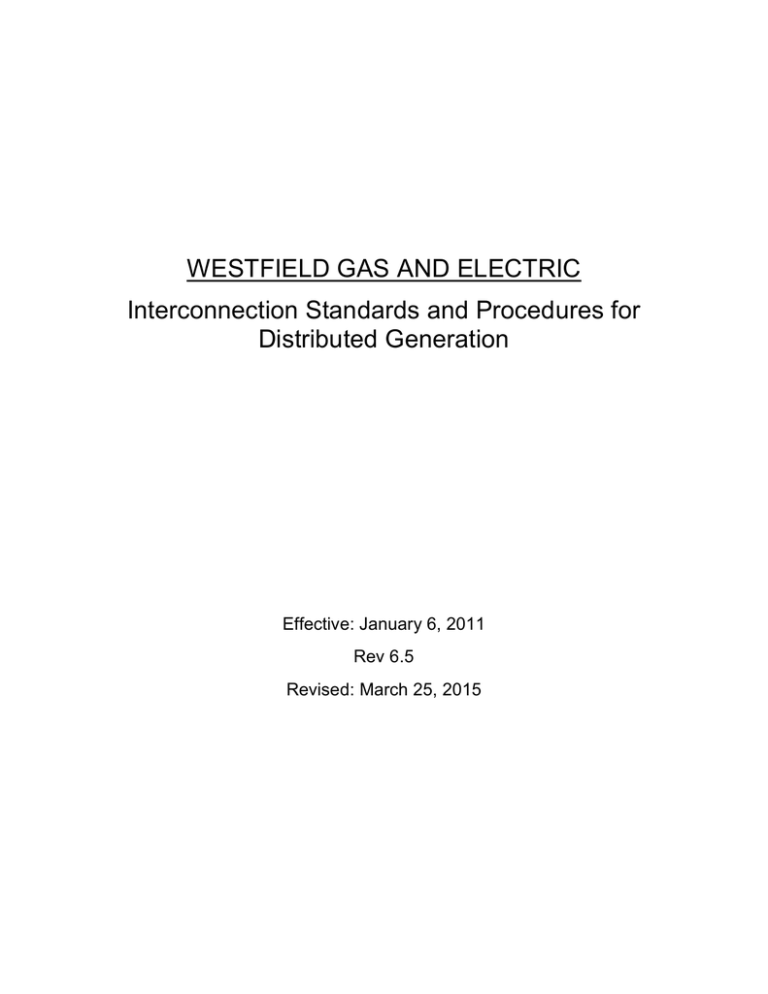 WESTFIELD GAS AND ELECTRIC

Interconnection Standards and Procedures for Distributed Generation

Effective: January 6, 2011

Rev 6.5

Revised: March 25, 2015